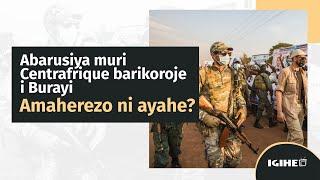 Abarusiya muri Centrafrique barikoroje i Burayi

Amaherezo ni ayahe?

IGIHE